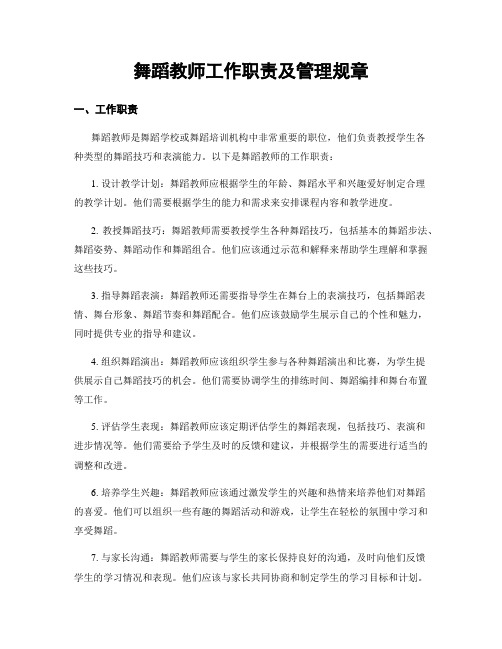 舞蹈教师工作职责及管理规章

一、工作职责

舞蹈教师是舞蹈学校或舞蹈培训机构中非常重要的职位，他们负责教授学生各种类型的舞蹈技巧和表演能力。以下是舞蹈教师的工作职责：

1. 设计教学计划：舞蹈教师应根据学生的年龄、舞蹈水平和兴趣爱好制定合理的教学计划。他们需要根据学生的能力和需求来安排课程内容和教学进度。

2. 教授舞蹈技巧：舞蹈教师需要教授学生各种舞蹈技巧，包括基本的舞蹈步法、舞蹈姿势、舞蹈动作和舞蹈组合。他们应该通过示范和解释来帮助学生理解和掌握这些技巧。

3. 指导舞蹈表演：舞蹈教师还需要指导学生在舞台上的表演技巧，包括舞蹈表情、舞台形象、舞蹈节奏和舞蹈配合。他们应该鼓励学生展示自己的个性和魅力，同时提供专业的指导和建议。

4. 组织舞蹈演出：舞蹈教师应该组织学生参与各种舞蹈演出和比赛，为学生提供展示自己舞蹈技巧的机会。他们需要协调学生的排练时间、舞蹈编排和舞台布置等工作。

5. 评估学生表现：舞蹈教师应该定期评估学生的舞蹈表现，包括技巧、表演和进步情况等。他们需要给予学生及时的反馈和建议，并根据学生的需要进行适当的调整和改进。

6. 培养学生兴趣：舞蹈教师应该通过激发学生的兴趣和热情来培养他们对舞蹈的喜爱。他们可以组织一些有趣的舞蹈活动和游戏，让学生在轻松的氛围中学习和享受舞蹈。

7. 与家长沟通：舞蹈教师需要与学生的家长保持良好的沟通，及时向他们反馈学生的学习情况和表现。他们应该与家长共同协商和制定学生的学习目标和计划。